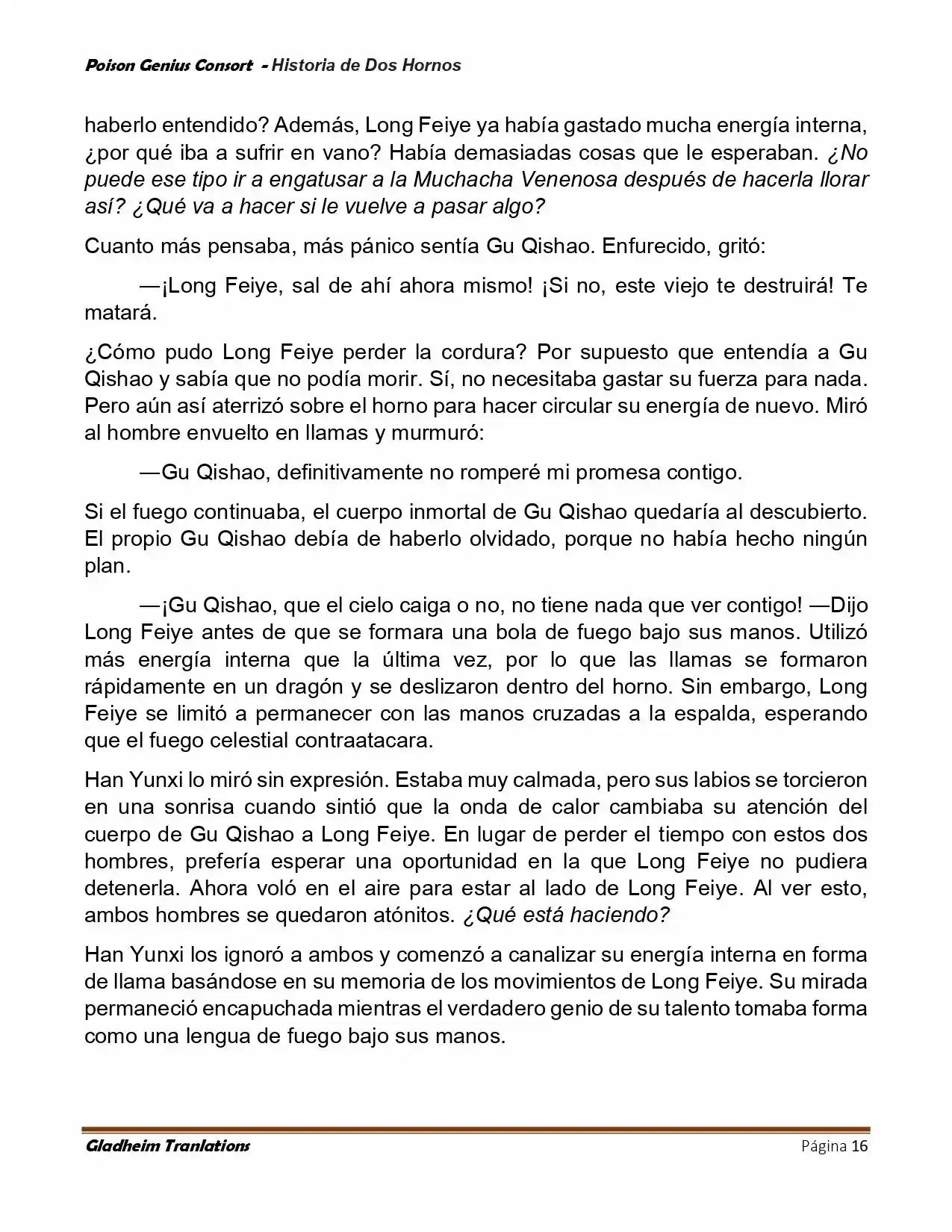 Poison Genius Consort - Historia de Dos Hornos

haberlo entendido? Además, Long Feiye ya había gastado mucha energía interna, ¿por qué iba a sufrir en vano? Había demasiadas cosas que le esperaban. ¿No puede ese tipo ir a engatusar a la Muchacha Venenosa después de hacerla llorar así? ¿Qué va a hacer si le vuelve a pasar algo?

Cuanto más pensaba, más pánico sentía Gu Qishao. Enfurecido, gritó:

—¡Long Feiye, sal de ahí ahora mismo! ¡Si no, este viejo te destruirá! Te matará.

¿Cómo pudo Long Feiye perder la cordura? Por supuesto que entendía a Gu Qishao y sabía que no podía morir. Sí, no necesitaba gastar su fuerza para nada. Pero aún así aterrizó sobre el horno para hacer circular su energía de nuevo. Miró al hombre envuelto en llamas y murmuró:

—Gu Qishao, definitivamente no romperé mi promesa contigo.

Si el fuego continuaba, el cuerpo inmortal de Gu Qishao quedaría al descubierto. El propio Gu Qishao debía de haberlo olvidado, porque no había hecho ningún plan.

—¡Gu Qishao, que el cielo caiga o no, no tiene nada que ver contigo! —Dijo Long Feiye antes de que se formara una bola de fuego bajo sus manos. Utilizó más energía interna que la última vez, por lo que las llamas se formaron rápidamente en un dragón y se deslizaron dentro del horno. Sin embargo, Long Feiye se limitó a permanecer con las manos cruzadas a la espalda, esperando que el fuego celestial contraatacara.

Han Yunxi lo miró sin expresión. Estaba muy calmada, pero sus labios se torcieron en una sonrisa cuando sintió que la onda de calor cambiaba su atención del cuerpo de Gu Qishao a Long Feiye. En lugar de perder el tiempo con estos dos hombres, prefería esperar una oportunidad en la que Long Feiye no pudiera detenerla. Ahora voló en el aire para estar al lado de Long Feiye. Al ver esto, ambos hombres se quedaron atónitos. ¿Qué está haciendo?

Han Yunxi los ignoró a ambos y comenzó a canalizar su energía interna en forma de llama basándose en su memoria de los movimientos de Long Feiye. Su mirada permaneció encapuchada mientras el verdadero genio de su talento tomaba forma como una lengua de fuego bajo sus manos.

Gladheim Tranlations    Página 16